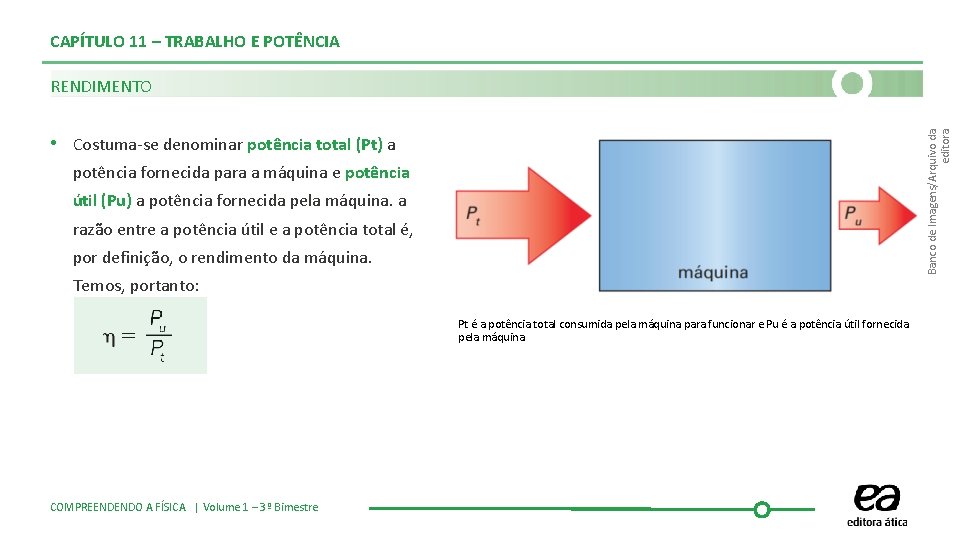 CAPÍTULO 11 – TRABALHO E POTÊNCIA

RENDIMENTO

• Costuma-se denominar potência total (Pt) a potência fornecida para a máquina e potência útil (Pu) a potência fornecida pela máquina. a razão entre a potência útil e a potência total é, por definição, o rendimento da máquina. Temos, portanto:

$\eta = \frac{P_u}{P_t}$

$P_t$

máquina

$P_u$

Banco de Imagens/Arquivo da editora

Pt é a potência total consumida pela máquina para funcionar e Pu é a potência útil fornecida pela máquina

COMPREENDENDO A FÍSICA | Volume 1 – 3º Bimestre

ea
editora ática